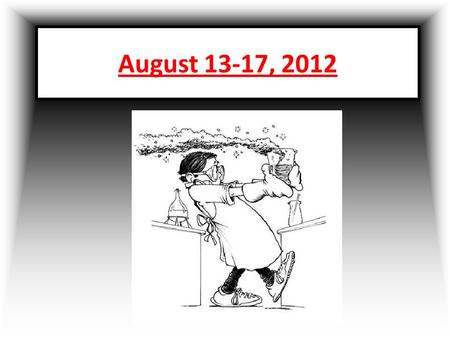 August 13-17, 2012